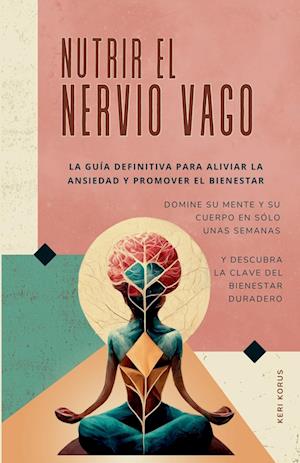 NUTRIR EL NERVIO VAGO

LA GUÍA DEFINITIVA PARA ALIVIAR LA ANSIEDAD Y PROMOVER EL BIENESTAR

DOMINE SU MENTE Y SU CUERPO EN SÓLO UNAS SEMANAS

Y DESCUBRA LA CLAVE DEL BIENESTAR DURADERO

KERI KORUS